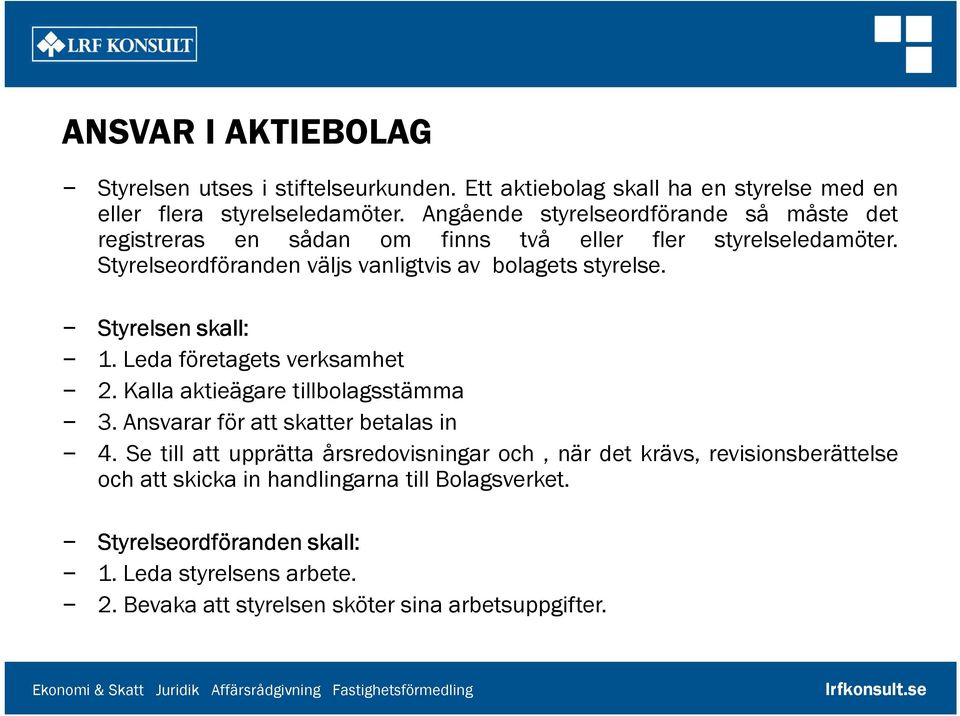 LRF KONSULT

ANSVAR I AKTIEBOLAG

– Styrelsen utses i stiftelseurkunden. Ett aktiebolag skall ha en styrelse med en eller flera styrelseledamöter. Angående styrelseordförande så måste det registreras en sådan om finns två eller fler styrelseledamöter. Styrelseordföranden väljs vanligtvis av bolagets styrelse.

– Styrelsen skall:
– 1. Leda företagets verksamhet
– 2. Kalla aktieägare tillbolagsstämma
– 3. Ansvarar för att skatter betalas in
– 4. Se till att upprätta årsredovisningar och , när det krävs, revisionsberättelse och att skicka in handlingarna till Bolagsverket.

– Styrelseordföranden skall:
– 1. Leda styrelsens arbete.
– 2. Bevaka att styrelsen sköter sina arbetsuppgifter.

Ekonomi & Skatt Juridik Affärsrådgivning Fastighetsförmedling

lrfkonsult.se